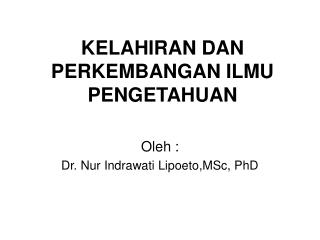 KELAHIRAN DAN PERKEMBANGAN ILMU PENGETAHUAN

Oleh :
Dr. Nur Indrawati Lipoeto,MSc, PhD